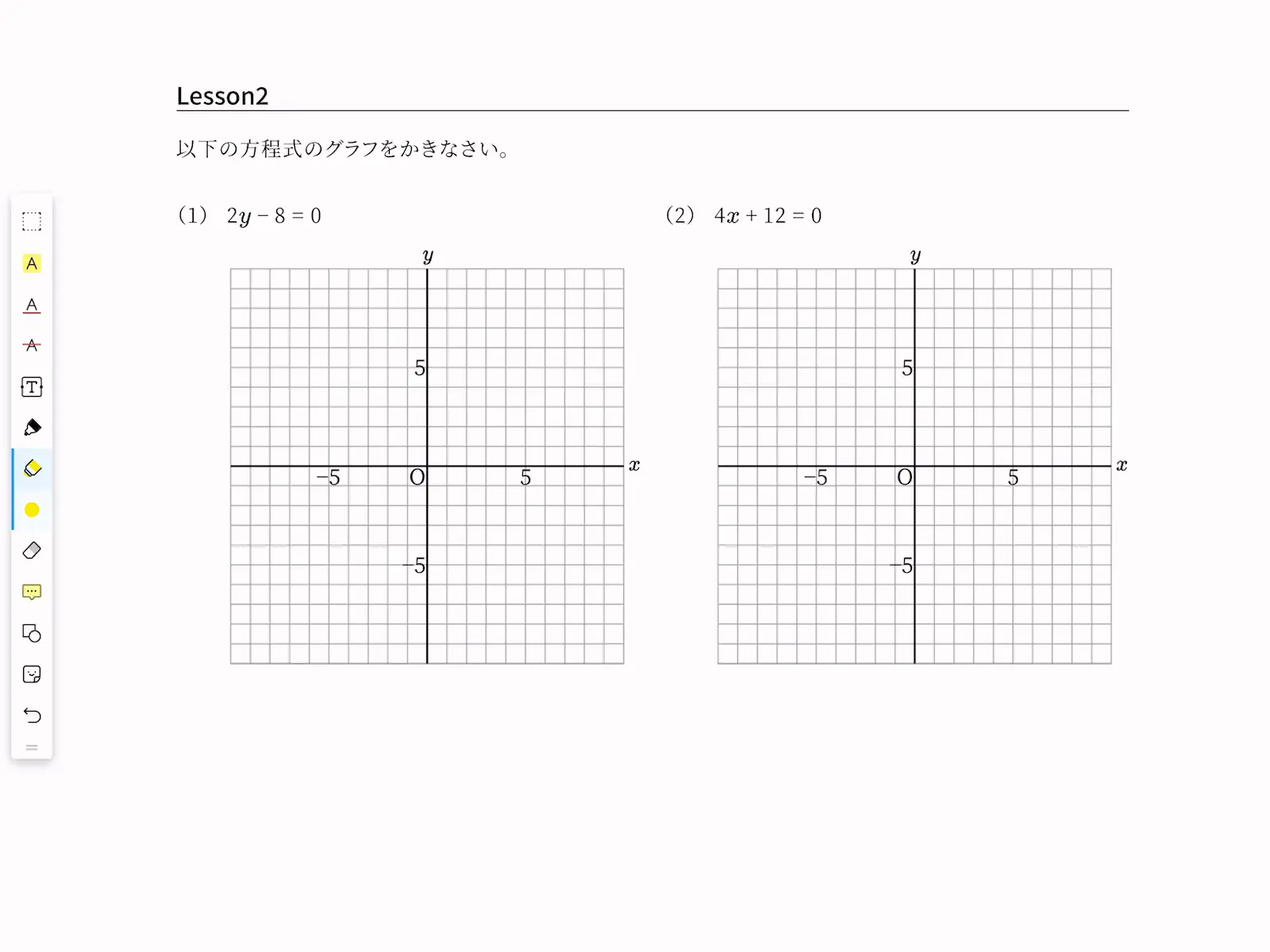 Lesson2

以下の方程式のグラフをかきなさい。

(1) $2y - 8 = 0$

$y$
5
$-5$ O 5 $x$
$-5$

(2) $4x + 12 = 0$

$y$
5
$-5$ O 5 $x$
$-5$